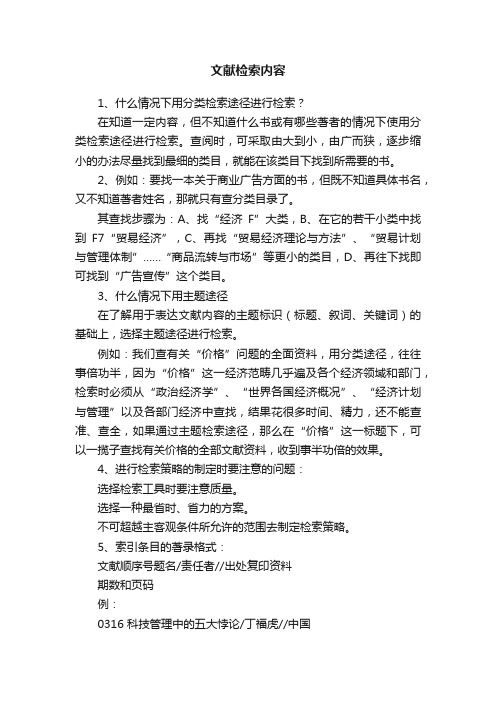 文献检索内容

1、什么情况下用分类检索途径进行检索？

在知道一定内容，但不知道什么书或有哪些著者的情况下使用分类检索途径进行检索。查阅时，可采取由大到小，由广而狭，逐步缩小的办法尽量找到最细的类目，就能在该类目下找到所需要的书。

2、例如：要找一本关于商业广告方面的书，但既不知道具体书名，又不知道著者姓名，那就只有查分类目录了。

其查找步骤为：A、找“经济 F”大类，B、在它的若干小类中找到 F7“贸易经济”，C、再找“贸易经济理论与方法”、“贸易计划与管理体制”……“商品流转与市场”等更小的类目，D、再往下找即可找到“广告宣传”这个类目。

3、什么情况下用主题途径

在了解用于表达文献内容的主题标识（标题、叙词、关键词）的基础上，选择主题途径进行检索。

例如：我们查有关“价格”问题的全面资料，用分类途径，往往事倍功半，因为“价格”这一经济范畴几乎遍及各个经济领域和部门，检索时必须从“政治经济学”、“世界各国经济概况”、“经济计划与管理”以及各部门经济中查找，结果花很多时间、精力，还不能查准、查全，如果通过主题检索途径，那么在“价格”这一标题下，可以一揽子查找有关价格的全部文献资料，收到事半功倍的效果。

4、进行检索策略的制定时要注意的问题：

选择检索工具时要注意质量。

选择一种最省时、省力的方案。

不可超越主客观条件所允许的范围去制定检索策略。

5、索引条目的著录格式：

文献顺序号题名/责任者//出处复印资料

期数和页码

例：

0316 科技管理中的五大悖论/丁福虎//中国